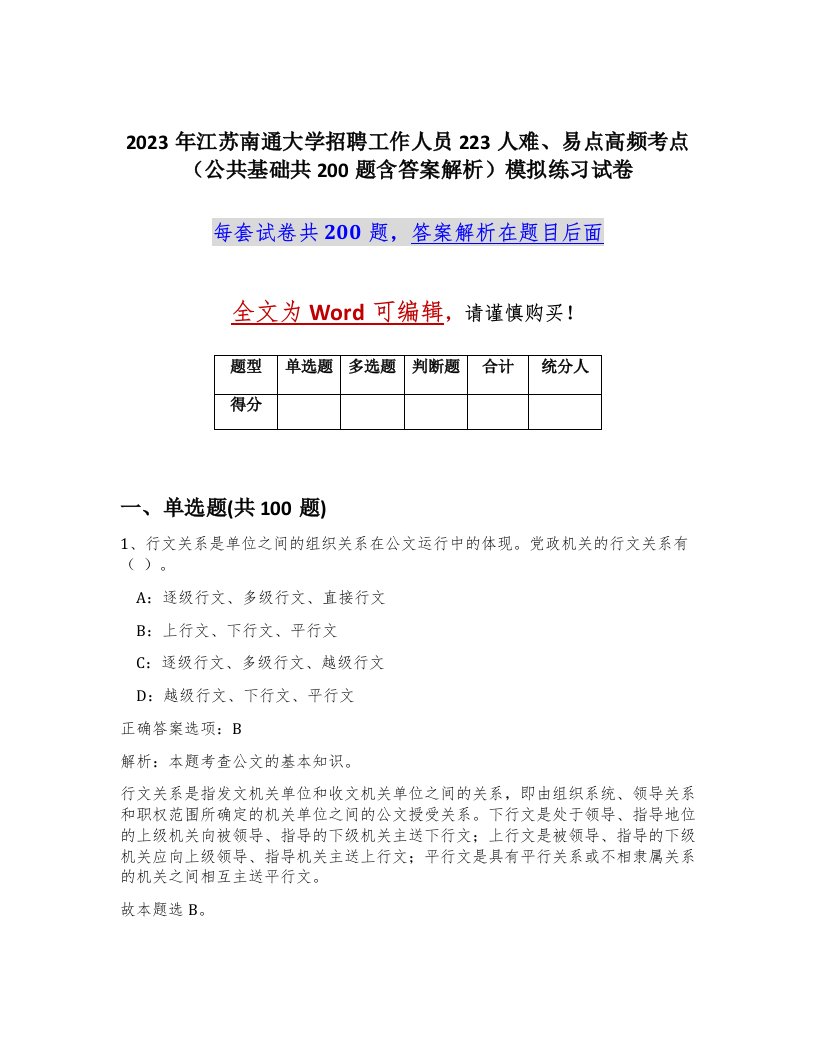 2023年江苏南通大学招聘工作人员223人难、易点高频考点（公共基础共200题含答案解析）模拟练习试卷

每套试卷共200题，答案解析在题目后面

全文为Word可编辑，请谨慎购买！

| 题型 | 单选题 | 多选题 | 判断题 | 合计 | 统分人 |
|---|---|---|---|---|---|
| 得分 | | | | | |

一、单选题(共100题)

1、行文关系是单位之间的组织关系在公文运行中的体现。党政机关的行文关系有（ ）。

A：逐级行文、多级行文、直接行文

B：上行文、下行文、平行文

C：逐级行文、多级行文、越级行文

D：越级行文、下行文、平行文

正确答案选项：B

解析：本题考查公文的基本知识。

行文关系是指发文机关单位和收文机关单位之间的关系，即由组织系统、领导关系和职权范围所确定的机关单位之间的公文授受关系。下行文是处于领导、指导地位的上级机关向被领导、指导的下级机关主送下行文；上行文是被领导、指导的下级机关应向上级领导、指导机关主送上行文；平行文是具有平行关系或不相隶属关系的机关之间相互主送平行文。

故本题选B。